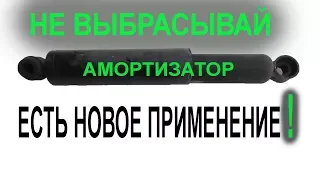 НЕ ВЫБРАСЫВАЙ

АМОРТИЗАТОР

ЕСТЬ НОВОЕ ПРИМЕНЕНИЕ!